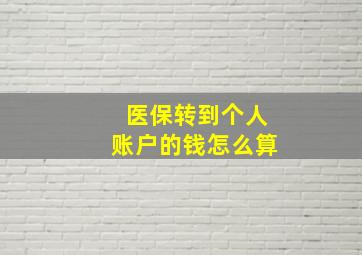 医保转到个人
账户的钱怎么算